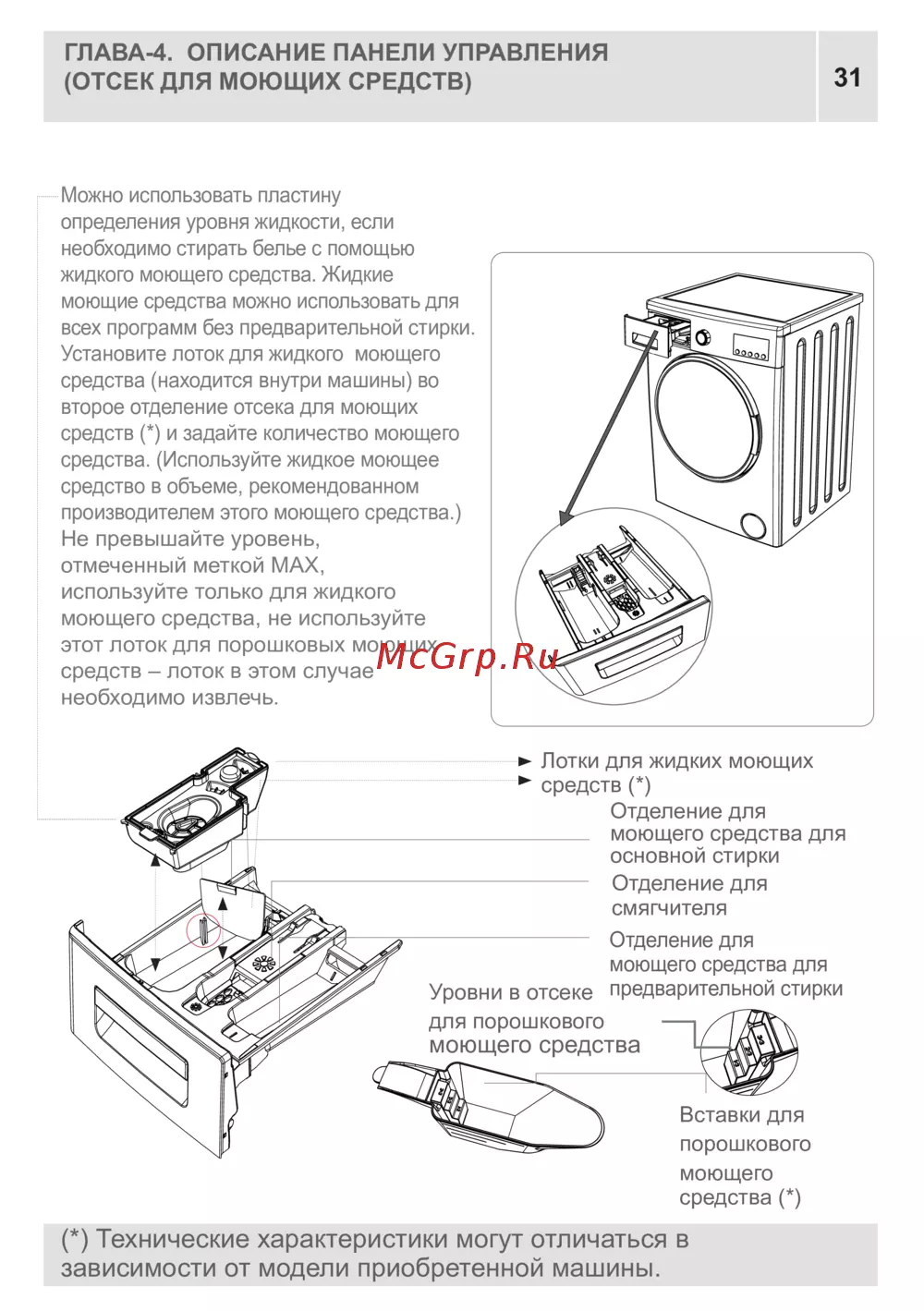 ГЛАВА-4. ОПИСАНИЕ ПАНЕЛИ УПРАВЛЕНИЯ (ОТСЕК ДЛЯ МОЮЩИХ СРЕДСТВ)

31

Можно использовать пластину определения уровня жидкости, если необходимо стирать белье с помощью жидкого моющего средства. Жидкие моющие средства можно использовать для всех программ без предварительной стирки. Установите лоток для жидкого моющего средства (находится внутри машины) во второе отделение отсека для моющих средств (*) и задайте количество моющего средства. (Используйте жидкое моющее средство в объеме, рекомендованном производителем этого моющего средства.) Не превышайте уровень, отмеченный меткой MAX, используйте только для жидкого моющего средства, не используйте этот лоток для порошковых моющих средств – лоток в этом случае необходимо извлечь.

McGrp.Ru

Лотки для жидких моющих средств (*)

Отделение для моющего средства для основной стирки

Отделение для смягчителя

Отделение для моющего средства для предварительной стирки

Уровни в отсеке для порошкового моющего средства

Вставки для порошкового моющего средства (*)

(*) Технические характеристики могут отличаться в зависимости от модели приобретенной машины.